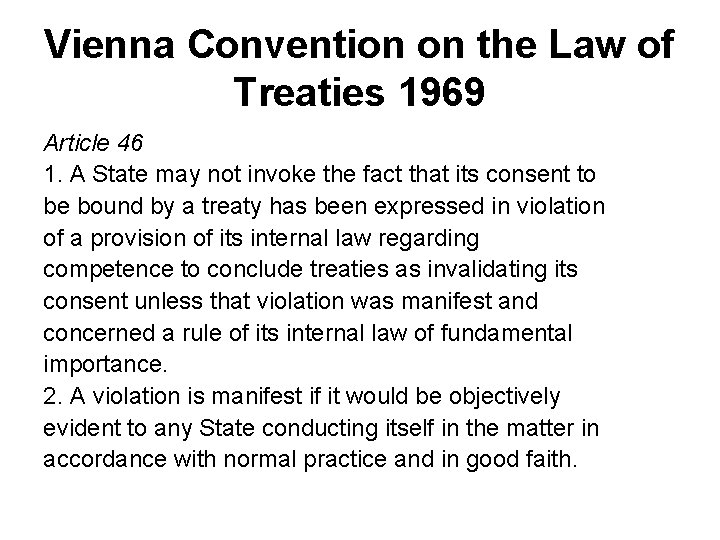 Vienna Convention on the Law of Treaties 1969

Article 46

1. A State may not invoke the fact that its consent to be bound by a treaty has been expressed in violation of a provision of its internal law regarding competence to conclude treaties as invalidating its consent unless that violation was manifest and concerned a rule of its internal law of fundamental importance.

2. A violation is manifest if it would be objectively evident to any State conducting itself in the matter in accordance with normal practice and in good faith.